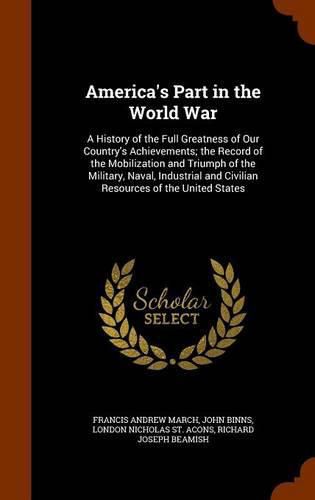 America's Part in the World War

A History of the Full Greatness of Our Country's Achievements; the Record of the Mobilization and Triumph of the Military, Naval, Industrial and Civilian Resources of the United States

Scholar
SELECT

FRANCIS ANDREW MARCH, JOHN BINNS, LONDON NICHOLAS ST. ACONS, RICHARD JOSEPH BEAMISH